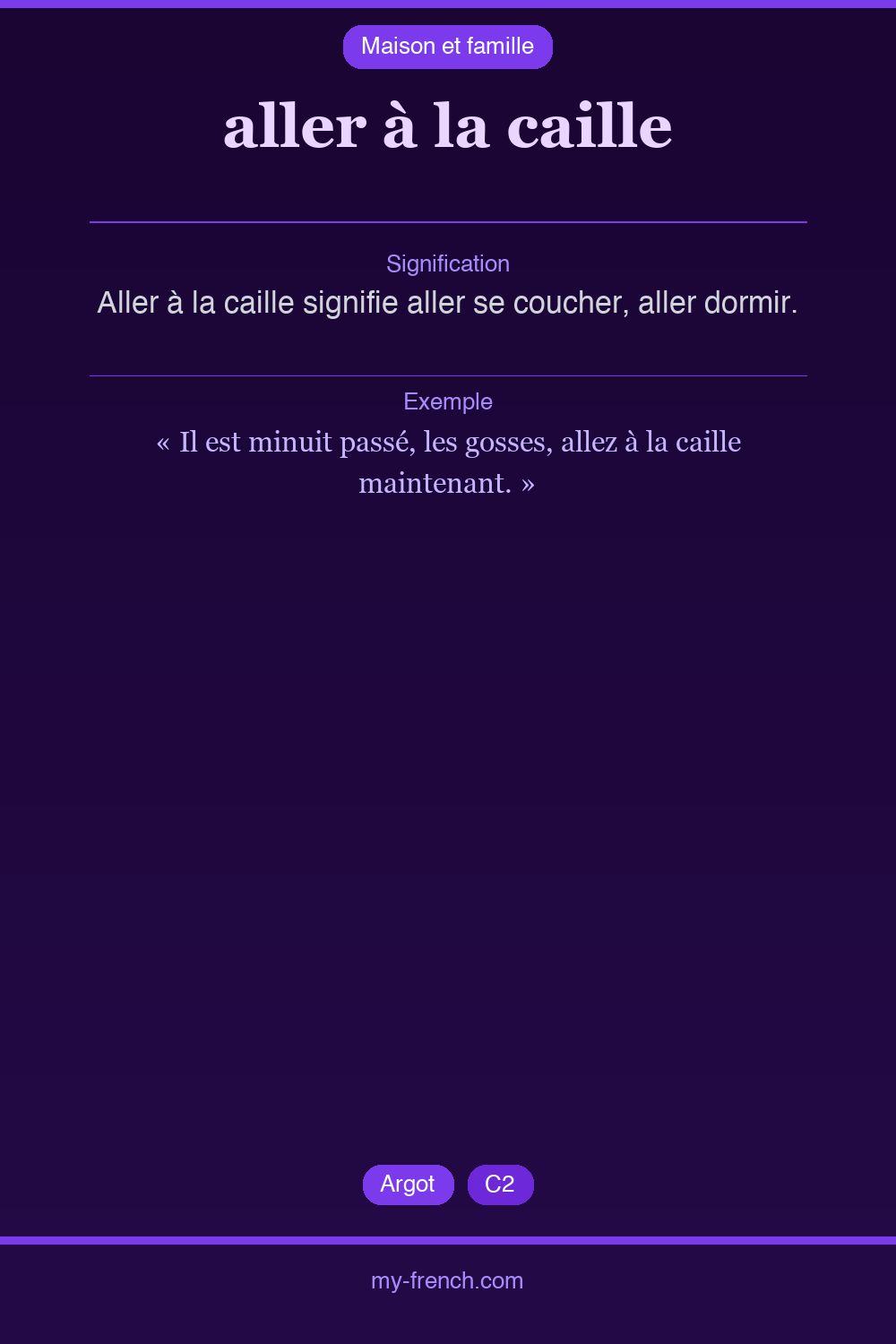 Maison et famille

aller à la caille

Signification

Aller à la caille signifie aller se coucher, aller dormir.

Exemple

« Il est minuit passé, les gosses, allez à la caille maintenant. »

Argot

C2

my-french.com